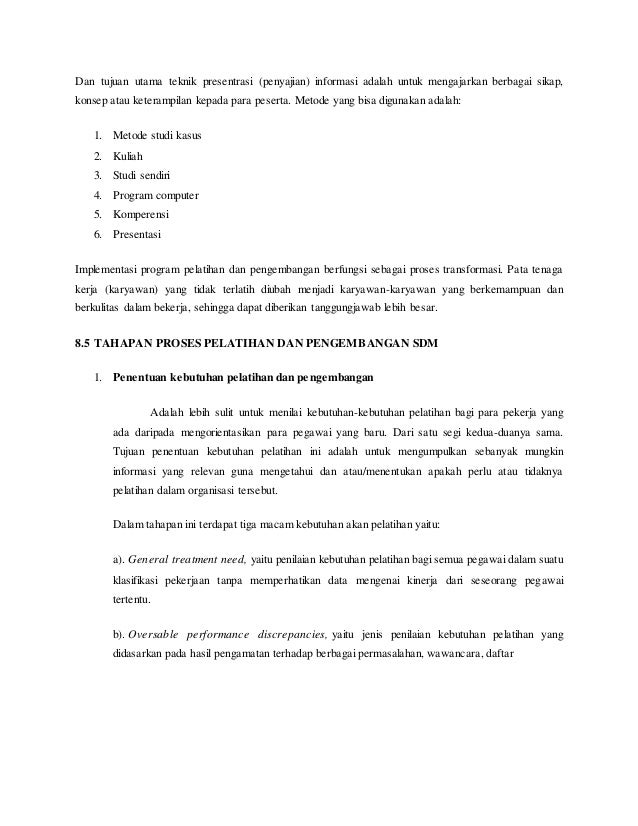 Dan tujuan utama teknik presentrasi (penyajian) informasi adalah untuk mengajarkan berbagai sikap, konsep atau keterampilan kepada para peserta. Metode yang bisa digunakan adalah:

1. Metode studi kasus
2. Kuliah
3. Studi sendiri
4. Program computer
5. Komperensi
6. Presentasi

Implementasi program pelatihan dan pengembangan berfungsi sebagai proses transformasi. Pata tenaga kerja (karyawan) yang tidak terlatih diubah menjadi karyawan-karyawan yang berkemampuan dan berkulitas dalam bekerja, sehingga dapat diberikan tanggungjawab lebih besar.

8.5 TAHAPAN PROSES PELATIHAN DAN PENGEMBANGAN SDM

1. Penentuan kebutuhan pelatihan dan pengembangan

Adalah lebih sulit untuk menilai kebutuhan-kebutuhan pelatihan bagi para pekerja yang ada daripada mengorientasikan para pegawai yang baru. Dari satu segi kedua-duanya sama. Tujuan penentuan kebutuhan pelatihan ini adalah untuk mengumpulkan sebanyak mungkin informasi yang relevan guna mengetahui dan atau/menentukan apakah perlu atau tidaknya pelatihan dalam organisasi tersebut.

Dalam tahapan ini terdapat tiga macam kebutuhan akan pelatihan yaitu:

a). General treatment need, yaitu penilaian kebutuhan pelatihan bagi semua pegawai dalam suatu klasifikasi pekerjaan tanpa memperhatikan data mengenai kinerja dari seseorang pegawai tertentu.

b). Oversable performance discrepancies, yaitu jenis penilaian kebutuhan pelatihan yang didasarkan pada hasil pengamatan terhadap berbagai permasalahan, wawancara, daftar